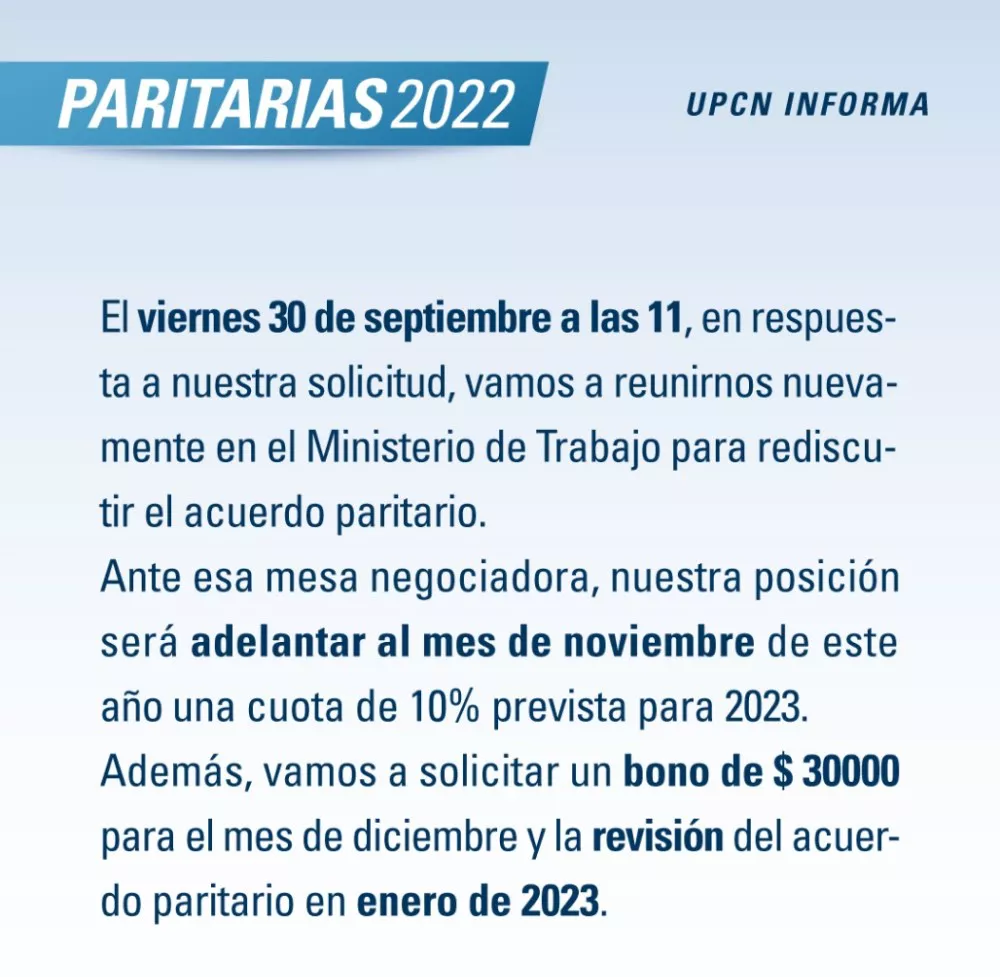 PARITARIAS 2022

UPCN INFORMA

El viernes 30 de septiembre a las 11, en respuesta a nuestra solicitud, vamos a reunirnos nuevamente en el Ministerio de Trabajo para rediscutir el acuerdo paritario.

Ante esa mesa negociadora, nuestra posición será adelantar al mes de noviembre de este año una cuota de 10% prevista para 2023.

Además, vamos a solicitar un bono de $ 30000 para el mes de diciembre y la revisión del acuerdo paritario en enero de 2023.